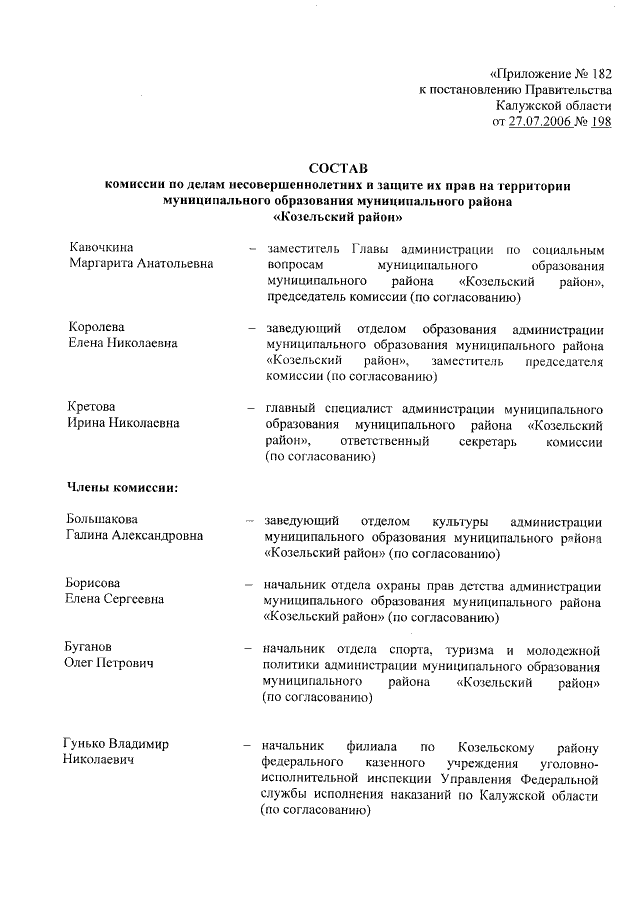 «Приложение № 182
к постановлению Правительства
Калужской области
от 27.07.2006 № 198

СОСТАВ
комиссии по делам несовершеннолетних и защите их прав на территории муниципального образования муниципального района «Козельский район»

Кавочкина Маргарита Анатольевна – заместитель Главы администрации по социальным вопросам муниципального образования муниципального района «Козельский район», председатель комиссии (по согласованию)

Королева Елена Николаевна – заведующий отделом образования администрации муниципального образования муниципального района «Козельский район», заместитель председателя комиссии (по согласованию)

Кретова Ирина Николаевна – главный специалист администрации муниципального образования муниципального района «Козельский район», ответственный секретарь комиссии (по согласованию)

Члены комиссии:

Большакова Галина Александровна – заведующий отделом культуры администрации муниципального образования муниципального района «Козельский район» (по согласованию)

Борисова Елена Сергеевна – начальник отдела охраны прав детства администрации муниципального образования муниципального района «Козельский район» (по согласованию)

Буганов Олег Петрович – начальник отдела спорта, туризма и молодежной политики администрации муниципального образования муниципального района «Козельский район» (по согласованию)

Гунько Владимир Николаевич – начальник филиала по Козельскому району федерального казенного учреждения уголовно-исполнительной инспекции Управления Федеральной службы исполнения наказаний по Калужской области (по согласованию)